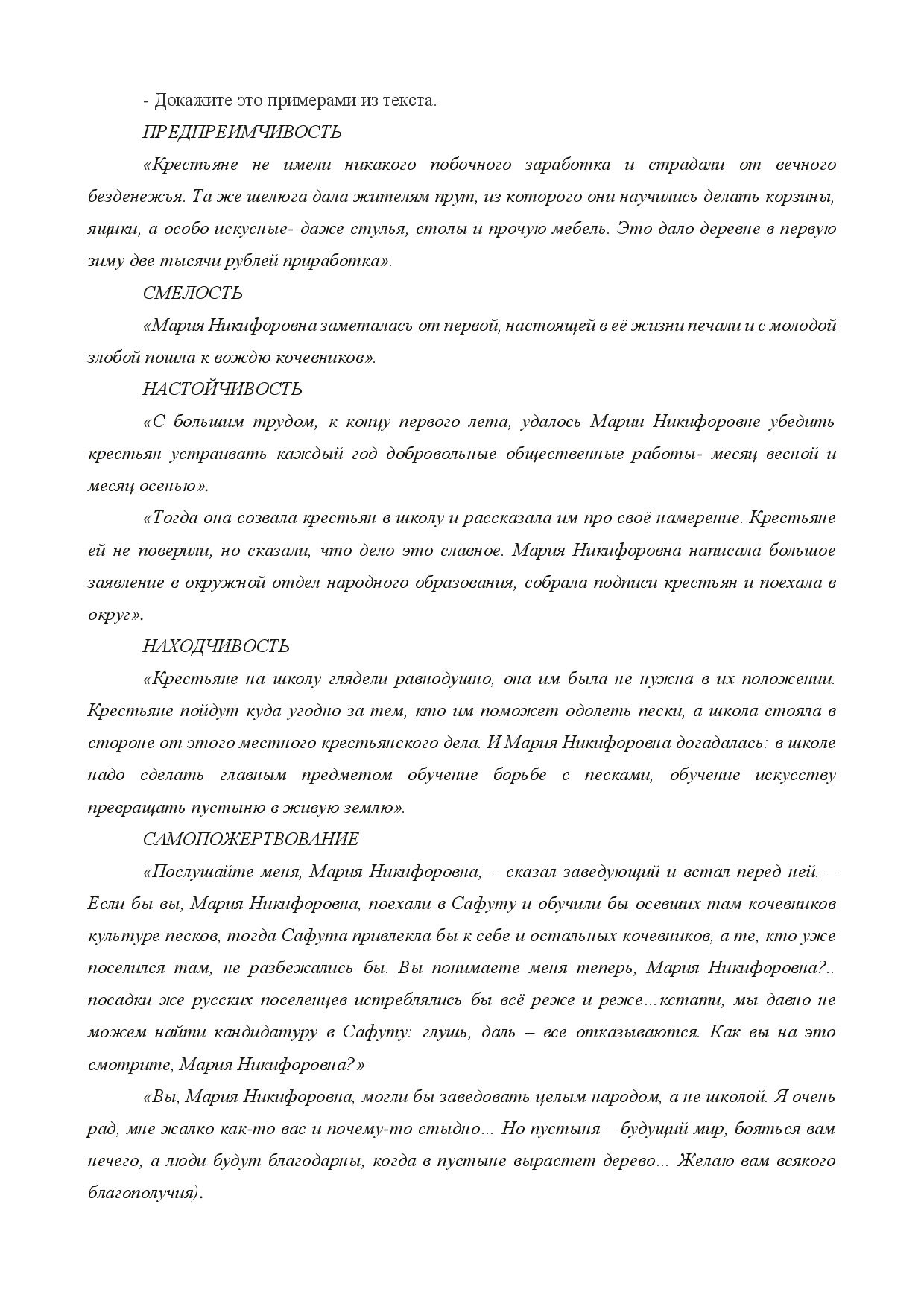 - Докажите это примерами из текста.

ПРЕДПРЕИМЧИВОСТЬ

«Крестьяне не имели никакого побочного заработка и страдали от вечного безденежья. Та же шелюга дала жителям прут, из которого они научились делать корзины, ящики, а особо искусные- даже стулья, столы и прочую мебель. Это дало деревне в первую зиму две тысячи рублей приработка».

СМЕЛОСТЬ

«Мария Никифоровна заметалась от первой, настоящей в её жизни печали и с молодой злобой пошла к вождю кочевников».

НАСТОЙЧИВОСТЬ

«С большим трудом, к концу первого лета, удалось Марии Никифоровне убедить крестьян устраивать каждый год добровольные общественные работы- месяц весной и месяц осенью».

«Тогда она созвала крестьян в школу и рассказала им про своё намерение. Крестьяне ей не поверили, но сказали, что дело это славное. Мария Никифоровна написала большое заявление в окружной отдел народного образования, собрала подписи крестьян и поехала в округ».

НАХОДЧИВОСТЬ

«Крестьяне на школу глядели равнодушно, она им была не нужна в их положении. Крестьяне пойдут куда угодно за тем, кто им поможет одолеть пески, а школа стояла в стороне от этого местного крестьянского дела. И Мария Никифоровна догадалась: в школе надо сделать главным предметом обучение борьбе с песками, обучение искусству превращать пустыню в живую землю».

САМОПОЖЕРТВОВАНИЕ

«Послушайте меня, Мария Никифоровна, – сказал заведующий и встал перед ней. – Если бы вы, Мария Никифоровна, поехали в Сафуту и обучили бы осевших там кочевников культуре песков, тогда Сафута привлекла бы к себе и остальных кочевников, а те, кто уже поселился там, не разбежались бы. Вы понимаете меня теперь, Мария Никифоровна?.. посадки же русских поселенцев истреблялись бы всё реже и реже…кстати, мы давно не можем найти кандидатуру в Сафуту: глушь, даль – все отказываются. Как вы на это смотрите, Мария Никифоровна?»

«Вы, Мария Никифоровна, могли бы заведовать целым народом, а не школой. Я очень рад, мне жалко как-то вас и почему-то стыдно... Но пустыня – будущий мир, бояться вам нечего, а люди будут благодарны, когда в пустыне вырастет дерево... Желаю вам всякого благополучия).